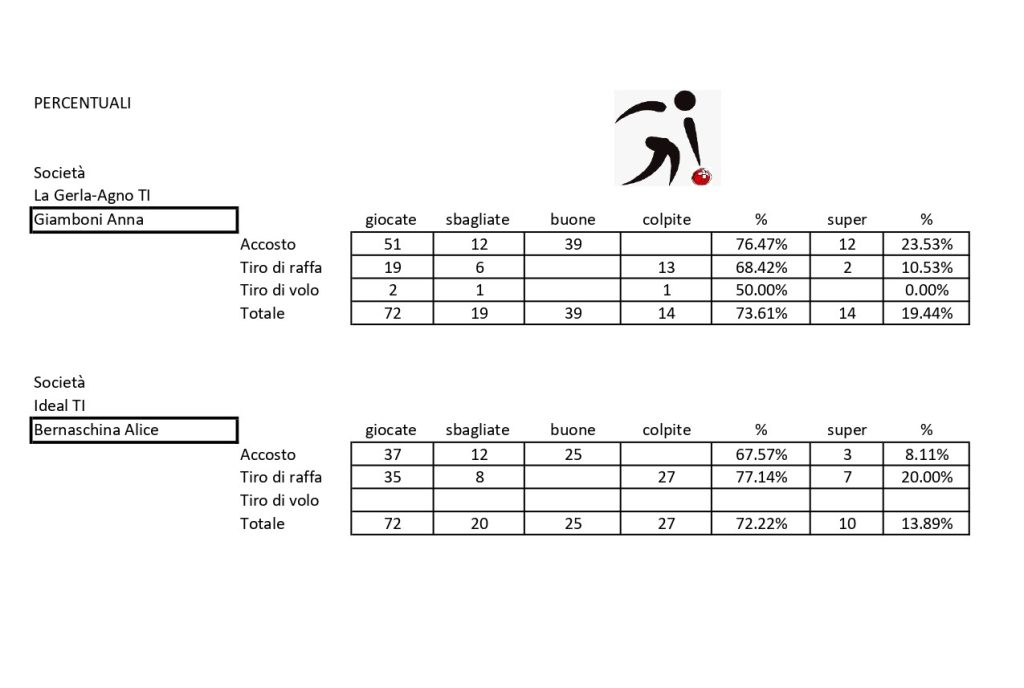 PERCENTUALI

Società
La Gerla-Agno TI
Giamboni Anna

| | giocate | sbagliate | buone | colpite | % | super | % |
|---|---|---|---|---|---|---|---|
| Accosto | 51 | 12 | 39 | | 76.47% | 12 | 23.53% |
| Tiro di raffa | 19 | 6 | | 13 | 68.42% | 2 | 10.53% |
| Tiro di volo | 2 | 1 | | 1 | 50.00% | | 0.00% |
| Totale | 72 | 19 | 39 | 14 | 73.61% | 14 | 19.44% |

Società
Ideal TI
Bernaschina Alice

| | giocate | sbagliate | buone | colpite | % | super | % |
|---|---|---|---|---|---|---|---|
| Accosto | 37 | 12 | 25 | | 67.57% | 3 | 8.11% |
| Tiro di raffa | 35 | 8 | | 27 | 77.14% | 7 | 20.00% |
| Tiro di volo | | | | | | | |
| Totale | 72 | 20 | 25 | 27 | 72.22% | 10 | 13.89% |